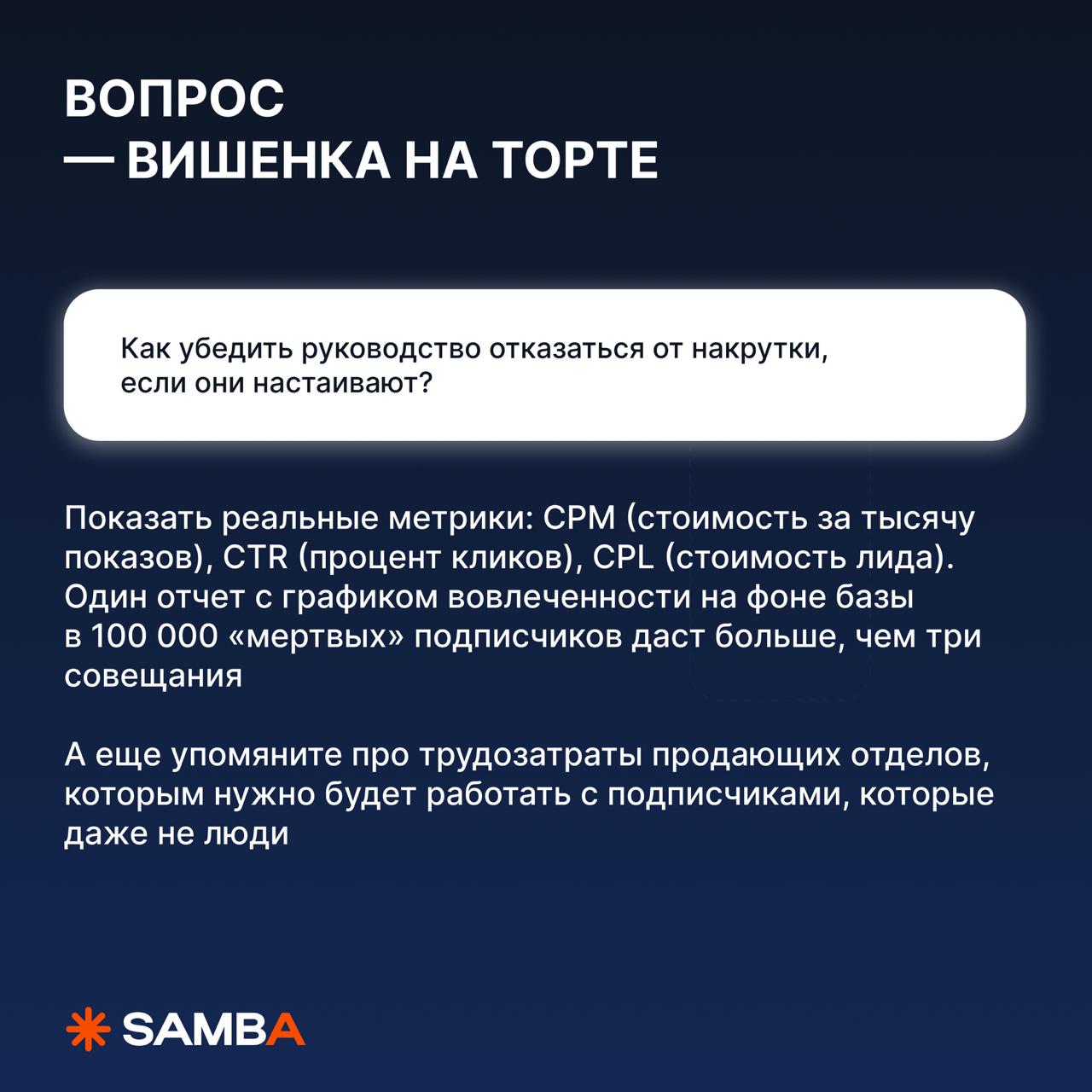 ВОПРОС
— ВИШЕНКА НА ТОРТЕ

Как убедить руководство отказаться от накрутки, если они настаивают?

Показать реальные метрики: CPM (стоимость за тысячу показов), CTR (процент кликов), CPL (стоимость лида). Один отчет с графиком вовлеченности на фоне базы в 100 000 «мертвых» подписчиков даст больше, чем три совещания

А еще упомяните про трудозатраты продающих отделов, которым нужно будет работать с подписчиками, которые даже не люди

SAMBA